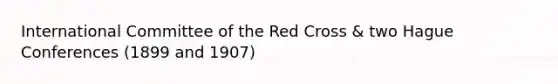 International Committee of the Red Cross & two Hague Conferences (1899 and 1907)